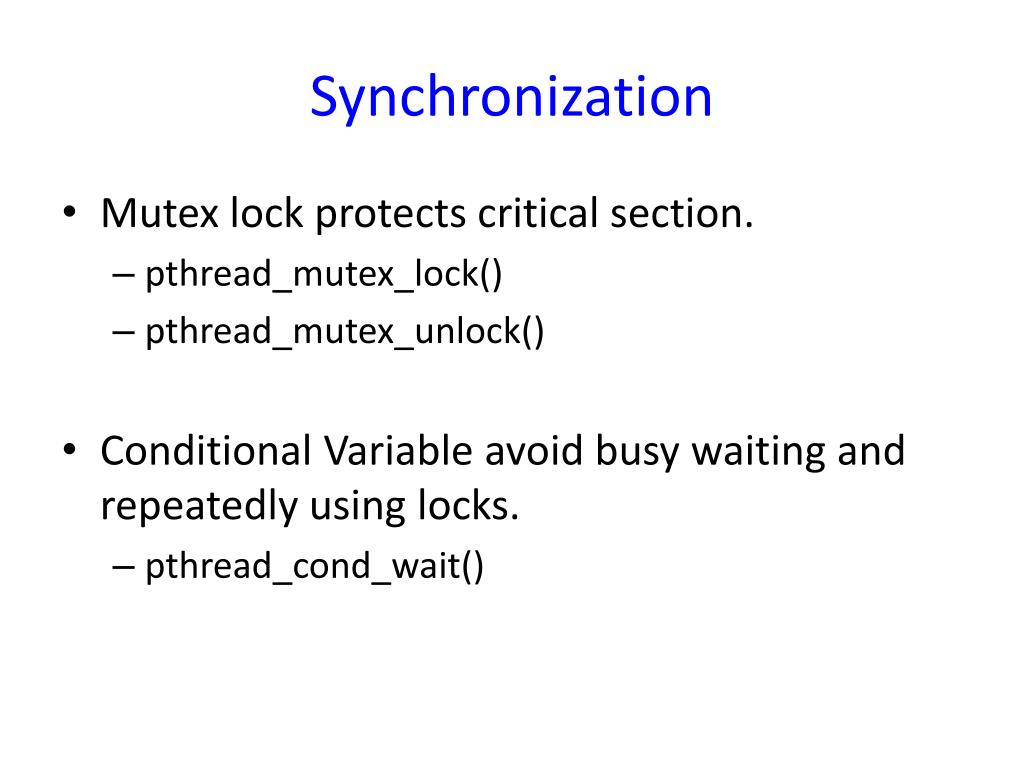 Synchronization

• Mutex lock protects critical section.
– pthread_mutex_lock()
– pthread_mutex_unlock()

• Conditional Variable avoid busy waiting and repeatedly using locks.
– pthread_cond_wait()